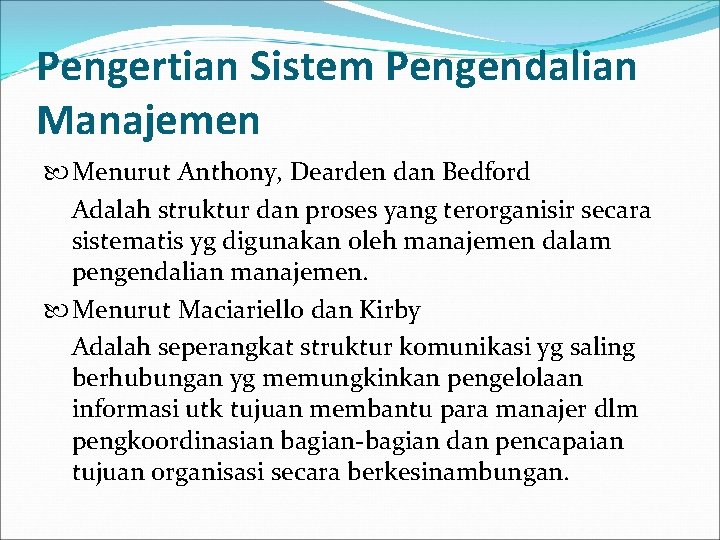 Pengertian Sistem Pengendalian Manajemen

Menurut Anthony, Dearden dan Bedford

Adalah struktur dan proses yang terorganisir secara sistematis yg digunakan oleh manajemen dalam pengendalian manajemen.

Menurut Maciariello dan Kirby

Adalah seperangkat struktur komunikasi yg saling berhubungan yg memungkinkan pengelolaan informasi utk tujuan membantu para manajer dlm pengkoordinasian bagian-bagian dan pencapaian tujuan organisasi secara berkesinambungan.